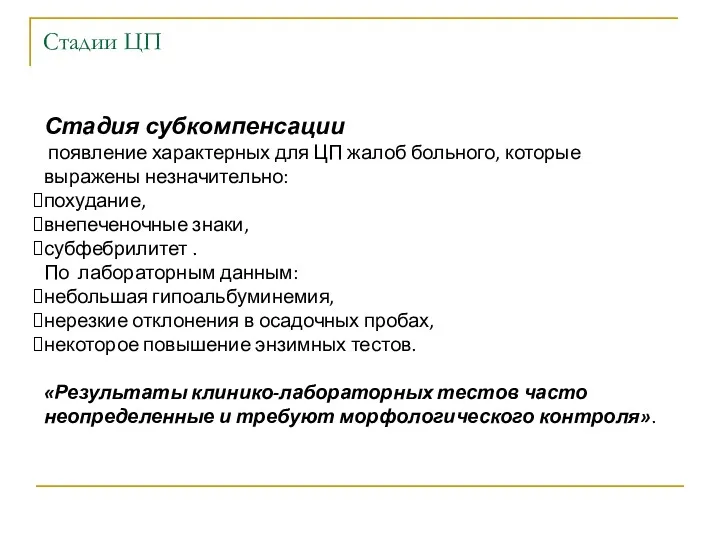 Стадии ЦП

Стадия субкомпенсации
появление характерных для ЦП жалоб больного, которые выражены незначительно:
похудание,
внепеченочные знаки,
субфебрилитет .
По лабораторным данным:
небольшая гипоальбуминемия,
нерезкие отклонения в осадочных пробах,
некоторое повышение энзимных тестов.

«Результаты клинико-лабораторных тестов часто неопределенные и требуют морфологического контроля».